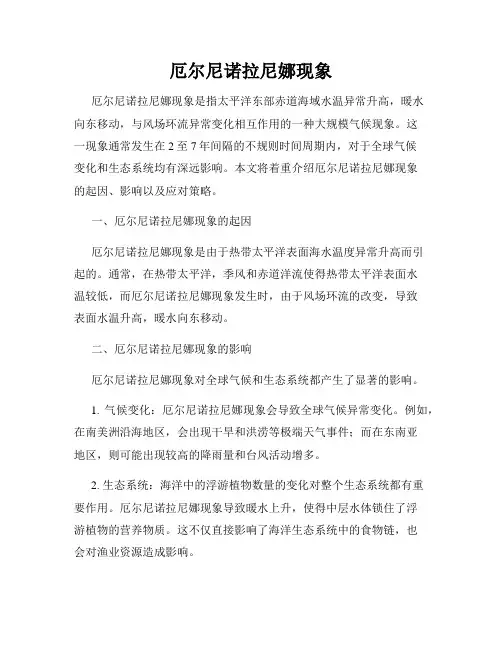 厄尔尼诺拉尼娜现象

厄尔尼诺拉尼娜现象是指太平洋东部赤道海域水温异常升高，暖水向东移动，与风场环流异常变化相互作用的一种大规模气候现象。这一现象通常发生在 2 至 7 年间隔的不规则时间周期内，对于全球气候变化和生态系统均有深远影响。本文将着重介绍厄尔尼诺拉尼娜现象的起因、影响以及应对策略。

一、厄尔尼诺拉尼娜现象的起因

厄尔尼诺拉尼娜现象是由于热带太平洋表面海水温度异常升高而引起的。通常，在热带太平洋，季风和赤道洋流使得热带太平洋表面水温较低，而厄尔尼诺拉尼娜现象发生时，由于风场环流的改变，导致表面水温升高，暖水向东移动。

二、厄尔尼诺拉尼娜现象的影响

厄尔尼诺拉尼娜现象对全球气候和生态系统都产生了显著的影响。

1. 气候变化：厄尔尼诺拉尼娜现象会导致全球气候异常变化。例如，在南美洲沿海地区，会出现干旱和洪涝等极端天气事件；而在东南亚地区，则可能出现较高的降雨量和台风活动增多。

2. 生态系统：海洋中的浮游植物数量的变化对整个生态系统都有重要作用。厄尔尼诺拉尼娜现象导致暖水上升，使得中层水体锁住了浮游植物的营养物质。这不仅直接影响了海洋生态系统中的食物链，也会对渔业资源造成影响。